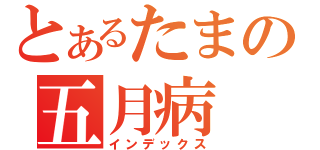 とあるたまの
五月病
インデックス